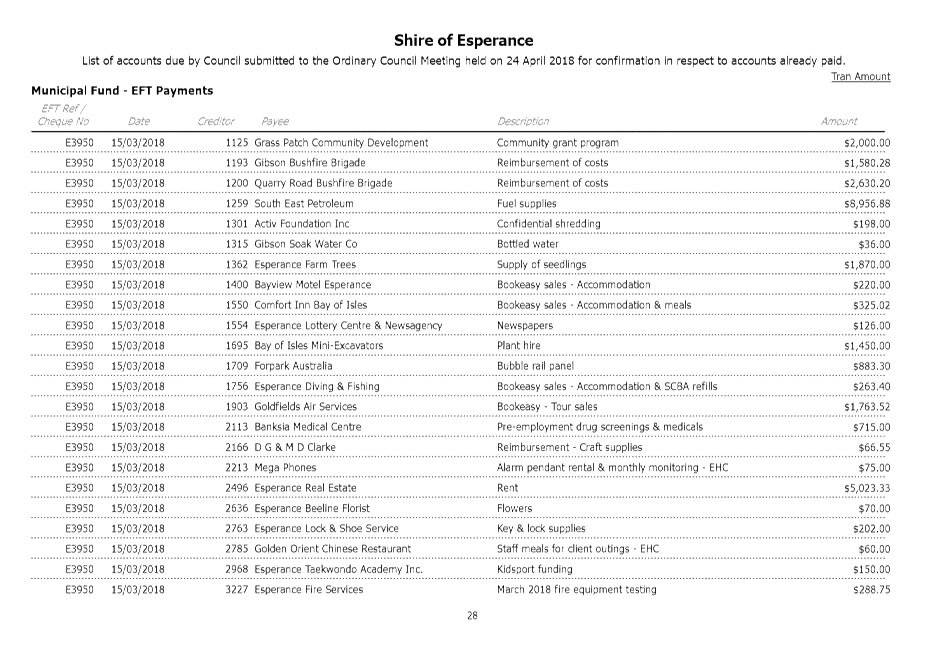 Shire of Esperance

List of accounts due by Council submitted to the Ordinary Council Meeting held on 24 April 2018 for confirmation in respect to accounts already paid.

Tran Amount

Municipal Fund - EFT Payments

| EFT Ref / Cheque No | Date | Creditor | Payee | Description | Amount |
|---|---|---|---|---|---|
| E3950 | 15/03/2018 | 1125 | Grass Patch Community Development | Community grant program | $2,000.00 |
| E3950 | 15/03/2018 | 1193 | Gibson Bushfire Brigade | Reimbursement of costs | $1,580.28 |
| E3950 | 15/03/2018 | 1200 | Quarry Road Bushfire Brigade | Reimbursement of costs | $2,630.20 |
| E3950 | 15/03/2018 | 1259 | South East Petroleum | Fuel supplies | $8,956.88 |
| E3950 | 15/03/2018 | 1301 | Activ Foundation Inc | Confidential shredding | $198.00 |
| E3950 | 15/03/2018 | 1315 | Gibson Soak Water Co | Bottled water | $36.00 |
| E3950 | 15/03/2018 | 1362 | Esperance Farm Trees | Supply of seedlings | $1,870.00 |
| E3950 | 15/03/2018 | 1400 | Bayview Motel Esperance | Bookeasy sales - Accommodation | $220.00 |
| E3950 | 15/03/2018 | 1550 | Comfort Inn Bay of Isles | Bookeasy sales - Accommodation & meals | $325.02 |
| E3950 | 15/03/2018 | 1554 | Esperance Lottery Centre & Newsagency | Newspapers | $126.00 |
| E3950 | 15/03/2018 | 1695 | Bay of Isles Mini-Excavators | Plant hire | $1,450.00 |
| E3950 | 15/03/2018 | 1709 | Forpark Australia | Bubble rail panel | $883.30 |
| E3950 | 15/03/2018 | 1756 | Esperance Diving & Fishing | Bookeasy sales - Accommodation & SCBA refills | $263.40 |
| E3950 | 15/03/2018 | 1903 | Goldfields Air Services | Bookeasy - Tour sales | $1,763.52 |
| E3950 | 15/03/2018 | 2113 | Banksia Medical Centre | Pre-employment drug screenings & medicals | $715.00 |
| E3950 | 15/03/2018 | 2166 | D G & M D Clarke | Reimbursement - Craft supplies | $66.55 |
| E3950 | 15/03/2018 | 2213 | Mega Phones | Alarm pendant rental & monthly monitoring - EHC | $75.00 |
| E3950 | 15/03/2018 | 2496 | Esperance Real Estate | Rent | $5,023.33 |
| E3950 | 15/03/2018 | 2636 | Esperance Beeline Florist | Flowers | $70.00 |
| E3950 | 15/03/2018 | 2763 | Esperance Lock & Shoe Service | Key & lock supplies | $202.00 |
| E3950 | 15/03/2018 | 2785 | Golden Orient Chinese Restaurant | Staff meals for client outings - EHC | $60.00 |
| E3950 | 15/03/2018 | 2968 | Esperance Taekwondo Academy Inc. | Kidsport funding | $150.00 |
| E3950 | 15/03/2018 | 3227 | Esperance Fire Services | March 2018 fire equipment testing | $288.75 |

28